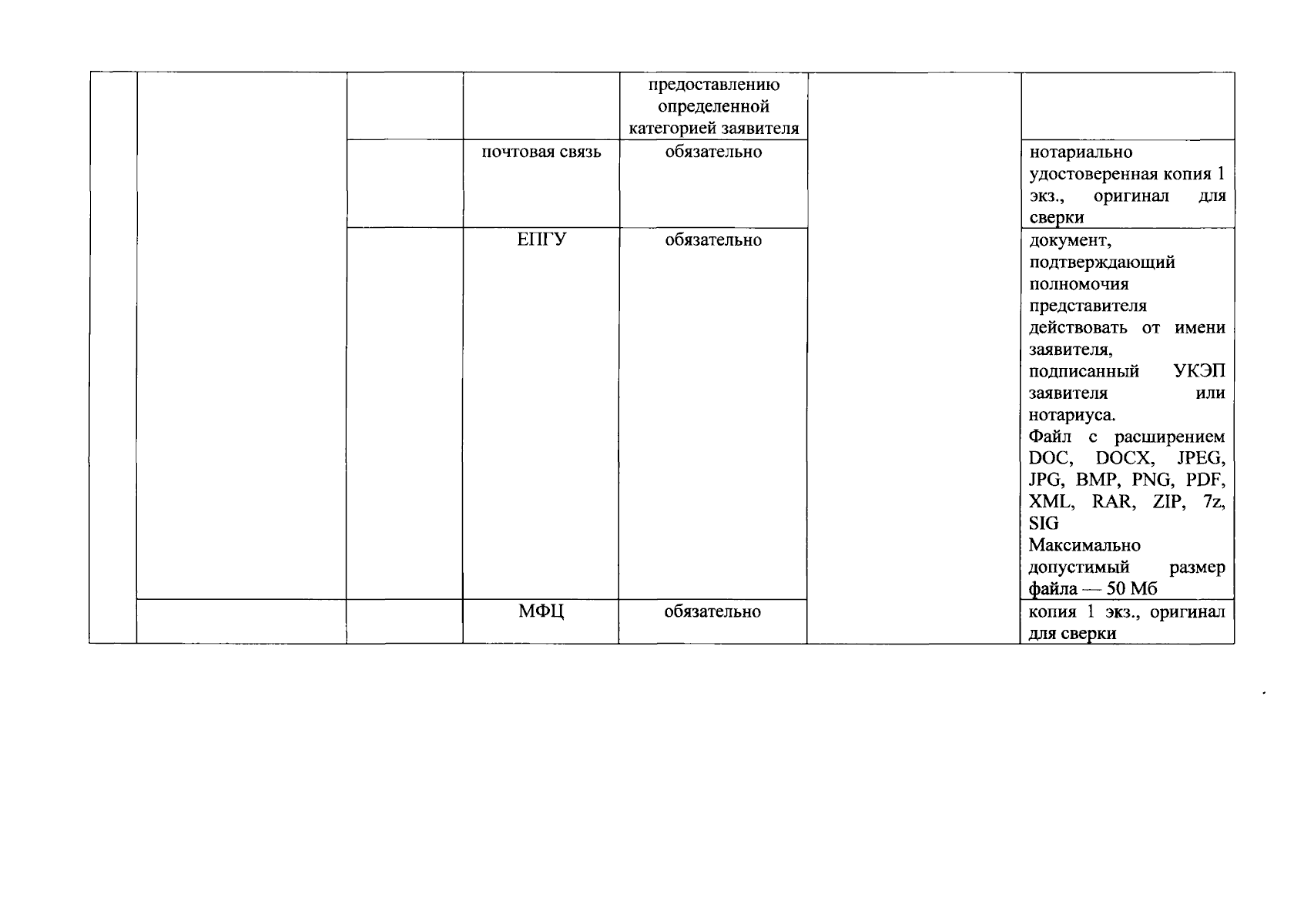 | | | | | | | |
|---|---|---|---|---|---|---|
| | | | | предоставлению определенной категорией заявителя | | |
| | | | почтовая связь | обязательно | | нотариально удостоверенная копия 1 экз., оригинал для сверки |
| | | | ЕПГУ | обязательно | | документ, подтверждающий полномочия представителя действовать от имени заявителя, подписанный УКЭП заявителя или нотариуса. Файл с расширением DOC, DOCX, JPEG, JPG, BMP, PNG, PDF, XML, RAR, ZIP, 7z, SIG Максимально допустимый размер файла — 50 Мб |
| | | | МФЦ | обязательно | | копия 1 экз., оригинал для сверки |